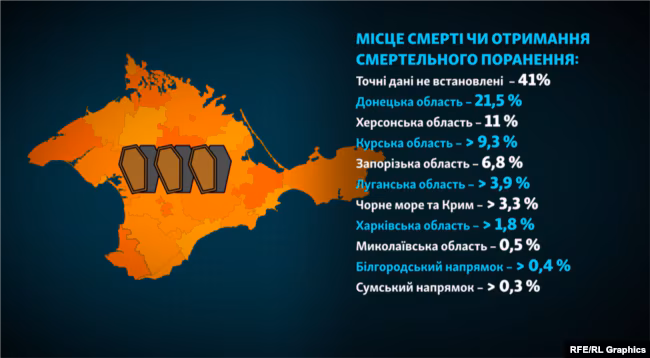 МІСЦЕ СМЕРТІ ЧИ ОТРИМАННЯ СМЕРТЕЛЬНОГО ПОРАНЕННЯ:

Точні дані не встановлені – 41%

Донецька область – 21,5 %

Херсонська область – 11 %

Курська область – > 9,3 %

Запорізька область – 6,8 %

Луганська область – > 3,9 %

Чорне море та Крим – > 3,3 %

Харківська область – > 1,8 %

Миколаївська область – 0,5 %

Білгородський напрямок – > 0,4 %

Сумський напрямок – > 0,3 %

RFE/RL Graphics